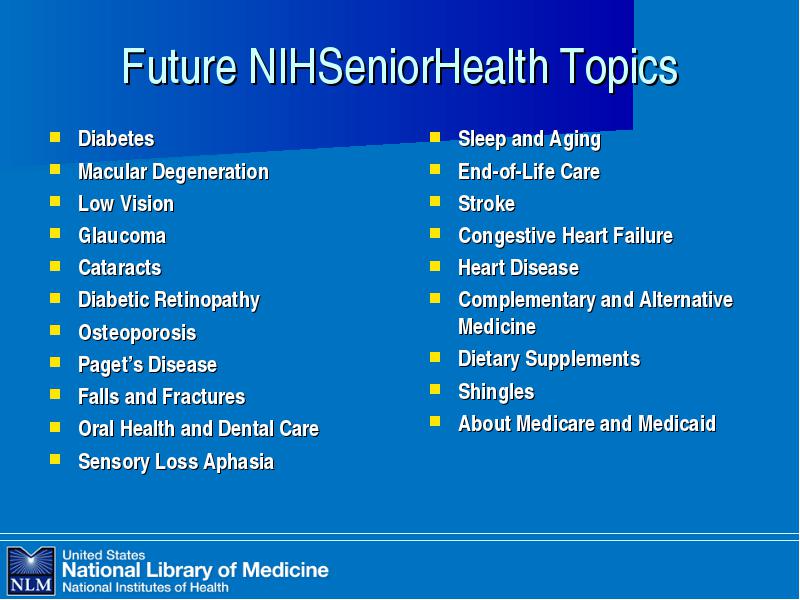 Future NIHSeniorHealth Topics

- Diabetes
- Macular Degeneration
- Low Vision
- Glaucoma
- Cataracts
- Diabetic Retinopathy
- Osteoporosis
- Paget's Disease
- Falls and Fractures
- Oral Health and Dental Care
- Sensory Loss Aphasia

- Sleep and Aging
- End-of-Life Care
- Stroke
- Congestive Heart Failure
- Heart Disease
- Complementary and Alternative Medicine
- Dietary Supplements
- Shingles
- About Medicare and Medicaid

NLM
United States
National Library of Medicine
National Institutes of Health